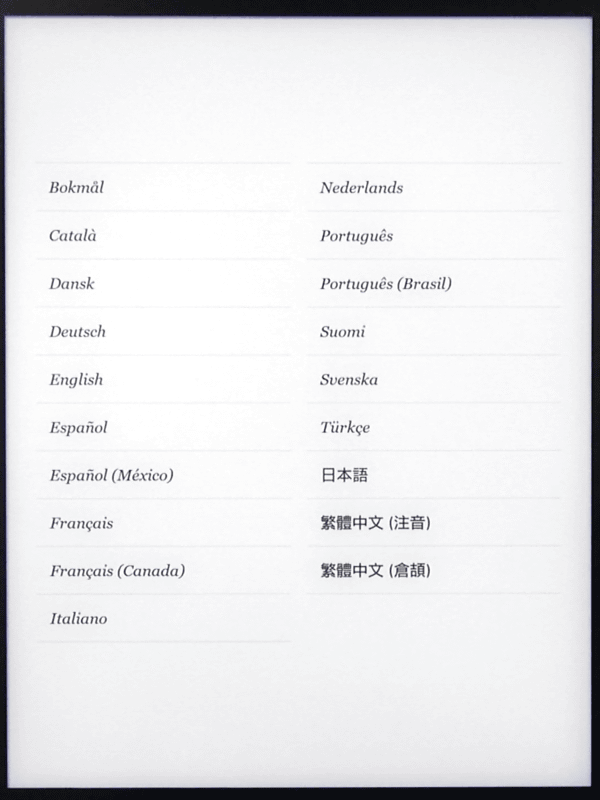 Bokmål
Català
Dansk
Deutsch
English
Español
Español (México)
Français
Français (Canada)
Italiano

Nederlands
Português
Português (Brasil)
Suomi
Svenska
Türkçe
日本語
繁體中文 (注音)
繁體中文 (倉頡)